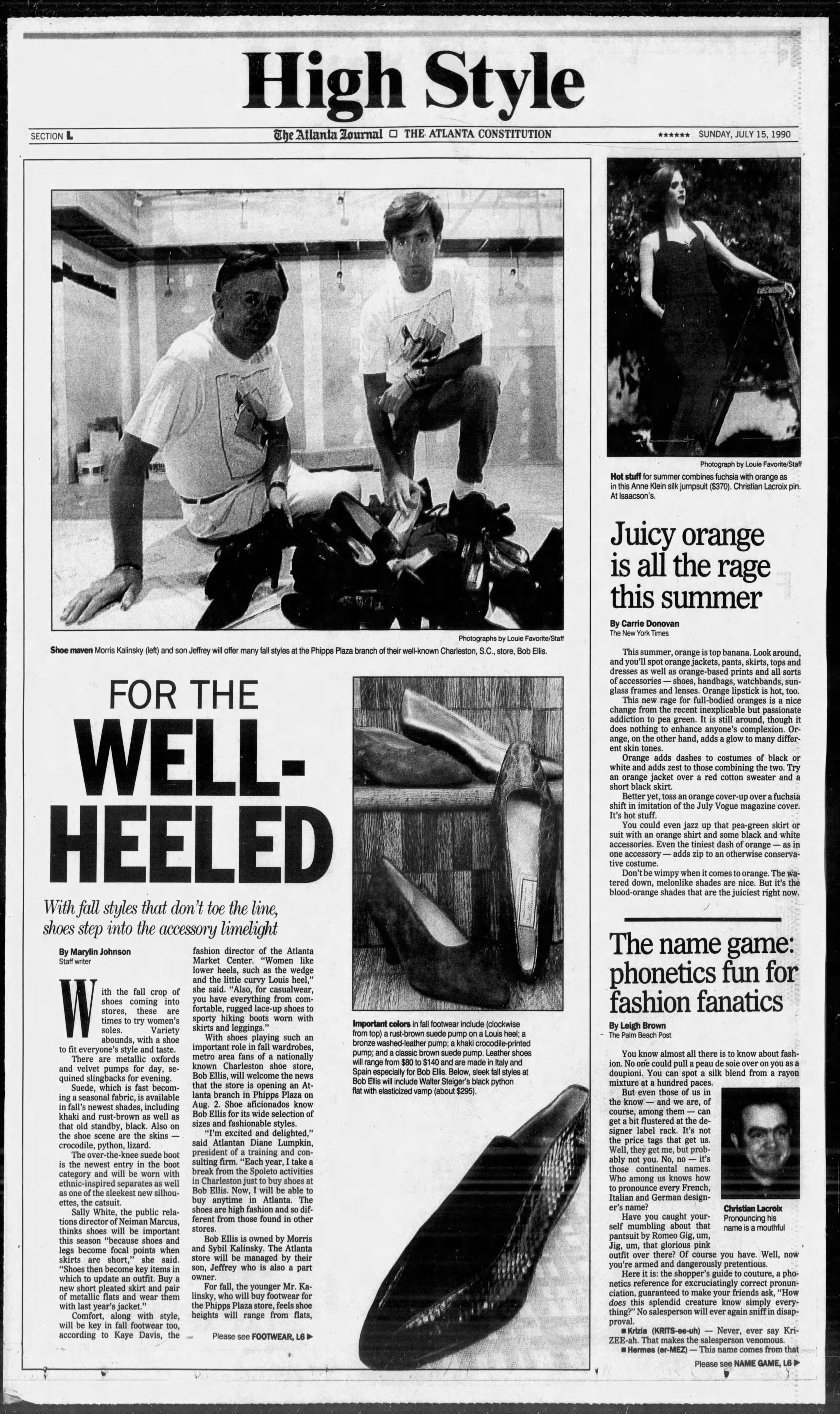 High Style

SECTION L

The Atlanta Journal □ THE ATLANTA CONSTITUTION

****** SUNDAY, JULY 15, 1990

Photographs by Louie Favorite/Staff

Shoe maven Morris Kalinsky (left) and son Jeffrey will offer many fall styles at the Phipps Plaza branch of their well-known Charleston, S.C., store, Bob Ellis.

FOR THE WELL-HEELED

With fall styles that don't toe the line, shoes step into the accessory limelight

By Marylin Johnson
Staff writer

With the fall crop of shoes coming into stores, these are times to try women's soles. Variety abounds, with a shoe to fit everyone's style and taste.

There are metallic oxfords and velvet pumps for day, sequined slingbacks for evening.

Suede, which is fast becoming a seasonal fabric, is available in fall's newest shades, including khaki and rust-brown as well as that old standby, black. Also on the shoe scene are the skins — crocodile, python, lizard.

The over-the-knee suede boot is the newest entry in the boot category and will be worn with ethnic-inspired separates as well as one of the sleekest new silhouettes, the catsuit.

Sally White, the public relations director of Neiman Marcus, thinks shoes will be important this season "because shoes and legs become focal points when skirts are short," she said. "Shoes then become key items in which to update an outfit. Buy a new short pleated skirt and pair of metallic flats and wear them with last year's jacket."

Comfort, along with style, will be key in fall footwear too, according to Kaye Davis, the fashion director of the Atlanta Market Center. "Women like lower heels, such as the wedge and the little curvy Louis heel," she said. "Also, for casualwear, you have everything from comfortable, rugged lace-up shoes to sporty hiking boots worn with skirts and leggings."

With shoes playing such an important role in fall wardrobes, metro area fans of a nationally known Charleston shoe store, Bob Ellis, will welcome the news that the store is opening an Atlanta branch in Phipps Plaza on Aug. 2. Shoe aficionados know Bob Ellis for its wide selection of sizes and fashionable styles.

"I'm excited and delighted," said Atlantan Diane Lumpkin, president of a training and consulting firm. "Each year, I take a break from the Spoleto activities in Charleston just to buy shoes at Bob Ellis. Now, I will be able to buy anytime in Atlanta. The shoes are high fashion and so different from those found in other stores.

Bob Ellis is owned by Morris and Sybil Kalinsky. The Atlanta store will be managed by their son, Jeffrey who is also a part owner.

For fall, the younger Mr. Kalinsky, who will buy footwear for the Phipps Plaza store, feels shoe heights will range from flats,

Please see FOOTWEAR, L6 ▶

Important colors in fall footwear include (clockwise from top) a rust-brown suede pump on a Louis heel; a bronze washed-leather pump; a khaki crocodile-printed pump; and a classic brown suede pump. Leather shoes will range from $80 to $140 and are made in Italy and Spain especially for Bob Ellis. Below, sleek fall styles at Bob Ellis will include Walter Steiger's black python flat with elasticized vamp (about $295).

Photograph by Louie Favorite/Staff

Hot stuff for summer combines fuchsia with orange as in this Anne Klein silk jumpsuit ($370). Christian Lacroix pin. At Isaacson's.

Juicy orange is all the rage this summer

By Carrie Donovan
The New York Times

This summer, orange is top banana. Look around, and you'll spot orange jackets, pants, skirts, tops and dresses as well as orange-based prints and all sorts of accessories — shoes, handbags, watchbands, sunglass frames and lenses. Orange lipstick is hot, too.

This new rage for full-bodied oranges is a nice change from the recent inexplicable but passionate addiction to pea green. It is still around, though it does nothing to enhance anyone's complexion. Orange, on the other hand, adds a glow to many different skin tones.

Orange adds dashes to costumes of black or white and adds zest to those combining the two. Try an orange jacket over a red cotton sweater and a short black skirt.

Better yet, toss an orange cover-up over a fuchsia shift in imitation of the July Vogue magazine cover. It's hot stuff.

You could even jazz up that pea-green skirt or suit with an orange shirt and some black and white accessories. Even the tiniest dash of orange — as in one accessory — adds zip to an otherwise conservative costume.

Don't be wimpy when it comes to orange. The watered down, melonlike shades are nice. But it's the blood-orange shades that are the juiciest right now.

The name game: phonetics fun for fashion fanatics

By Leigh Brown
The Palm Beach Post

You know almost all there is to know about fashion. No one could pull a peau de soie over on you as a doupioni. You can spot a silk blend from a rayon mixture at a hundred paces.

But even those of us in the know — and we are, of course, among them — can get a bit flustered at the designer label rack. It's not the price tags that get us. Well, they get me, but probably not you. No, no — it's those continental names. Who among us knows how to pronounce every French, Italian and German designer's name?

Have you caught yourself mumbling about that pantsuit by Romeo Gig, um, Jig, um, that glorious pink outfit over there? Of course you have. Well, now you're armed and dangerously pretentious.

Christian Lacroix
Pronouncing his name is a mouthful

Here it is: the shopper's guide to couture, a phonetics reference for excruciatingly correct pronunciation, guaranteed to make your friends ask, "How does this splendid creature know simply everything?" No salesperson will ever again sniff in disapproval.

■ Krizia (KRITS-ee-uh) — Never, ever say Kri-ZEE-ah. That makes the salesperson venomous.

■ Hermes (er-MEZ) — This name comes from that

Please see NAME GAME, L6 ▶